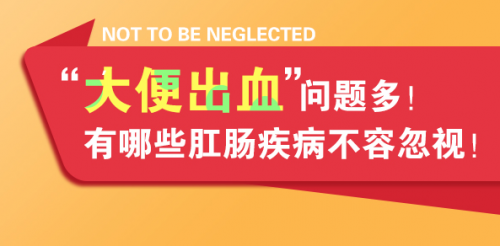 NOT TO BE NEGLECTED

“大便出血”问题多！
有哪些肛肠疾病不容忽视！